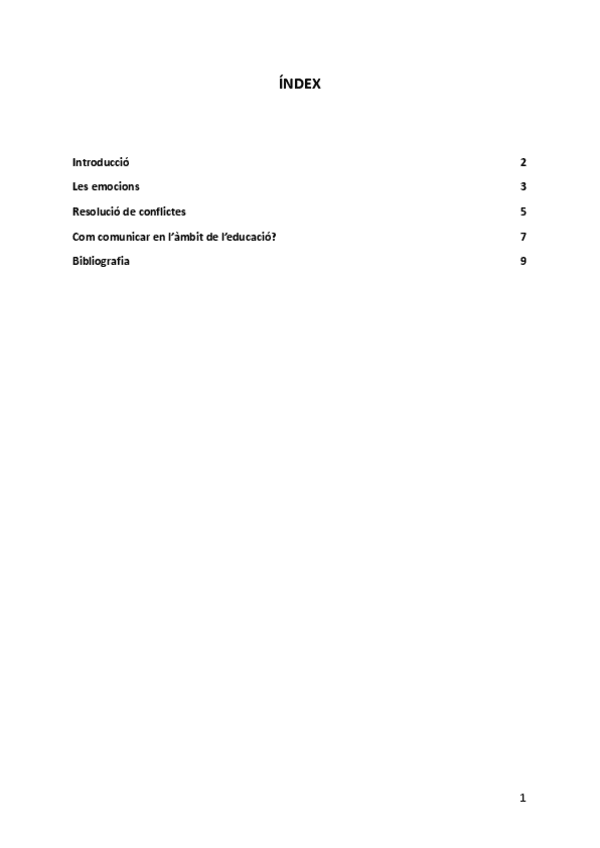 ÍNDEX

Introducció 2
Les emocions 3
Resolució de conflictes 5
Com comunicar en l'àmbit de l'educació? 7
Bibliografia 9

1